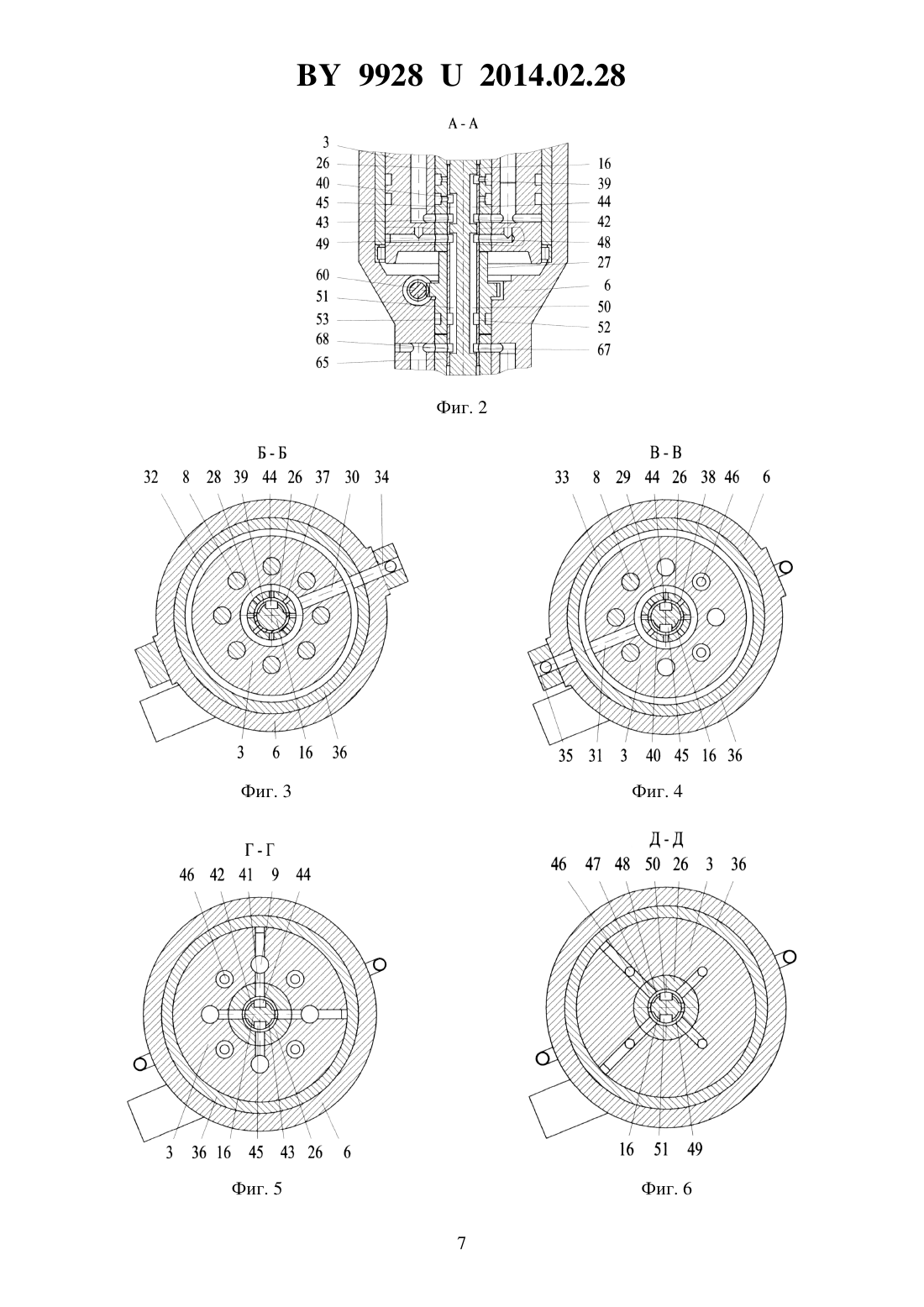 BY 9928 U 2014.02.28

А - А

3
26
40
45
43
49
60
51
53
68
65

16
39
44
42
48
27
6
50
52
67

Фиг. 2

Б - Б

32 8 28 39 44 26 37 30 34

3 6 16 36

Фиг. 3

В - В

33 8 29 44 26 38 46 6

35 31 3 40 45 16 36

Фиг. 4

Г - Г

46 42 41 9 44

3 36 16 45 43 26 6

Фиг. 5

Д - Д

46 47 48 50 26 3 36

16 51 49

Фиг. 6

7